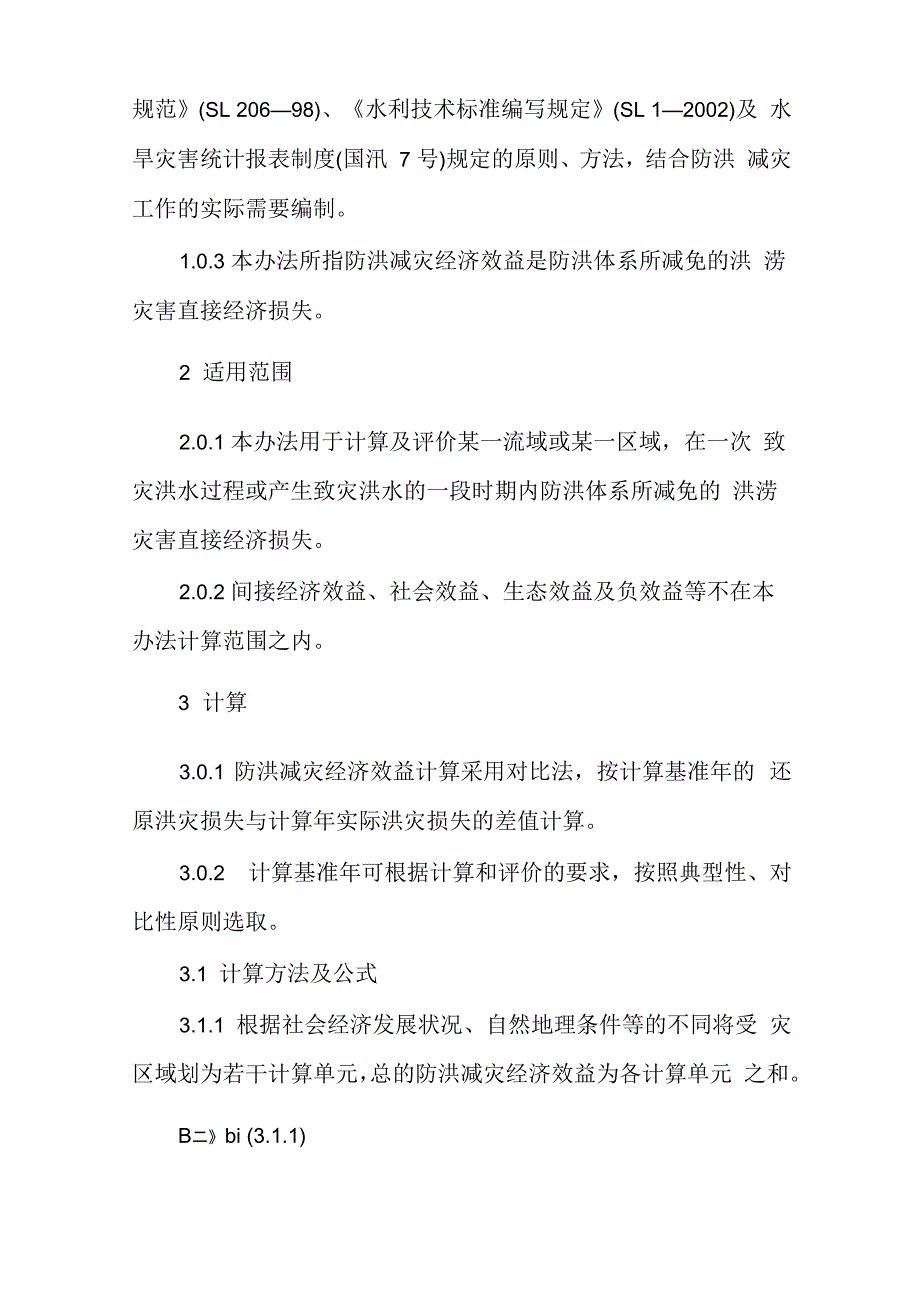 规范》(SL 206—98)、《水利技术标准编写规定》(SL 1—2002)及 水旱灾害统计报表制度(国汛 7 号)规定的原则、方法，结合防洪 减灾工作的实际需要编制。

1.0.3 本办法所指防洪减灾经济效益是防洪体系所减免的洪 涝灾害直接经济损失。

2 适用范围

2.0.1 本办法用于计算及评价某一流域或某一区域，在一次 致灾洪水过程或产生致灾洪水的一段时期内防洪体系所减免的 洪涝灾害直接经济损失。

2.0.2 间接经济效益、社会效益、生态效益及负效益等不在本办法计算范围之内。

3 计算

3.0.1 防洪减灾经济效益计算采用对比法，按计算基准年的 还原洪灾损失与计算年实际洪灾损失的差值计算。

3.0.2 计算基准年可根据计算和评价的要求，按照典型性、对比性原则选取。

3.1 计算方法及公式

3.1.1 根据社会经济发展状况、自然地理条件等的不同将受 灾区域划为若干计算单元，总的防洪减灾经济效益为各计算单元 之和。

B二》bi (3.1.1)